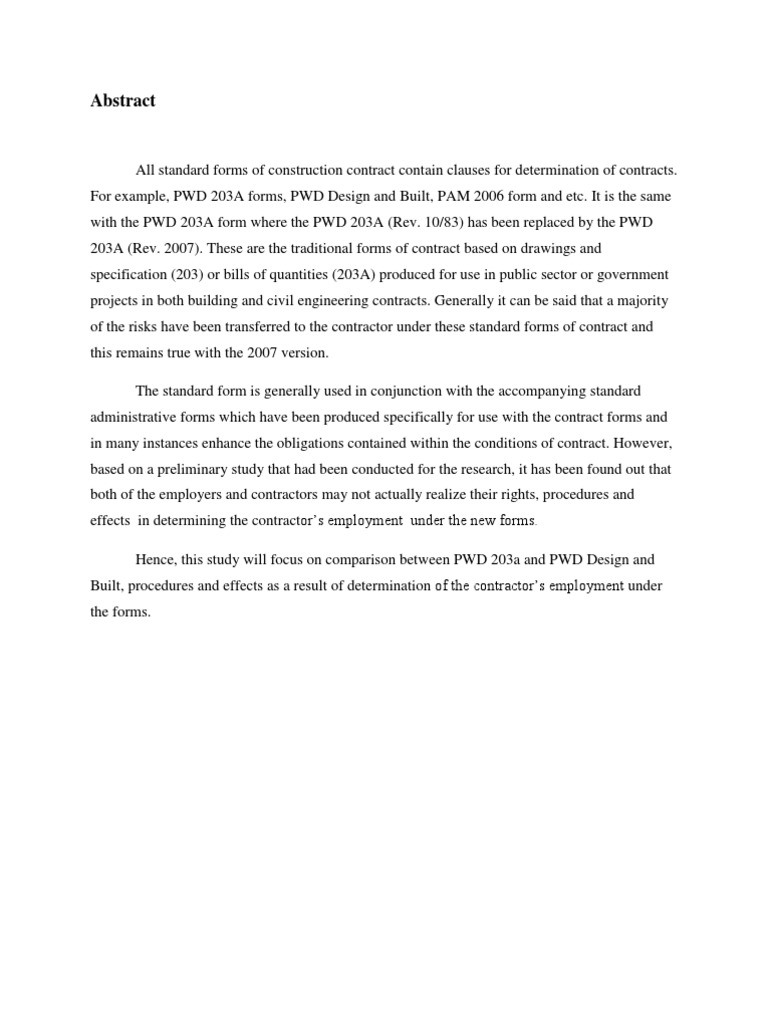 Abstract

All standard forms of construction contract contain clauses for determination of contracts. For example, PWD 203A forms, PWD Design and Built, PAM 2006 form and etc. It is the same with the PWD 203A form where the PWD 203A (Rev. 10/83) has been replaced by the PWD 203A (Rev. 2007). These are the traditional forms of contract based on drawings and specification (203) or bills of quantities (203A) produced for use in public sector or government projects in both building and civil engineering contracts. Generally it can be said that a majority of the risks have been transferred to the contractor under these standard forms of contract and this remains true with the 2007 version.

The standard form is generally used in conjunction with the accompanying standard administrative forms which have been produced specifically for use with the contract forms and in many instances enhance the obligations contained within the conditions of contract. However, based on a preliminary study that had been conducted for the research, it has been found out that both of the employers and contractors may not actually realize their rights, procedures and effects in determining the contractor's employment under the new forms.

Hence, this study will focus on comparison between PWD 203a and PWD Design and Built, procedures and effects as a result of determination of the contractor's employment under the forms.